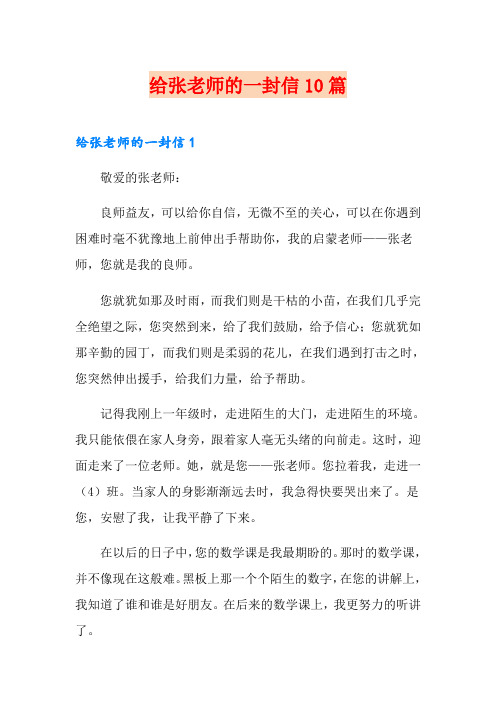 给张老师的一封信10篇

给张老师的一封信1

敬爱的张老师：

良师益友，可以给你自信，无微不至的关心，可以在你遇到困难时毫不犹豫地上前伸出手帮助你，我的启蒙老师——张老师，您就是我的良师。

您就犹如那及时雨，而我们则是干枯的小苗，在我们几乎完全绝望之际，您突然到来，给了我们鼓励，给予信心；您就犹如那辛勤的园丁，而我们则是柔弱的花儿，在我们遇到打击之时，您突然伸出援手，给我们力量，给予帮助。

记得我刚上一年级时，走进陌生的大门，走进陌生的环境。我只能依偎在家人身旁，跟着家人毫无头绪的向前走。这时，迎面走来了一位老师。她，就是您——张老师。您拉着我，走进一（4）班。当家人的身影渐渐远去时，我急得快要哭出来了。是您，安慰了我，让我平静了下来。

在以后的日子中，您的数学课是我最期盼的。那时的数学课，并不像现在这般难。黑板上那一个个陌生的数字，在您的讲解上，我知道了谁和谁是好朋友。在后来的数学课上，我更努力的听讲了。